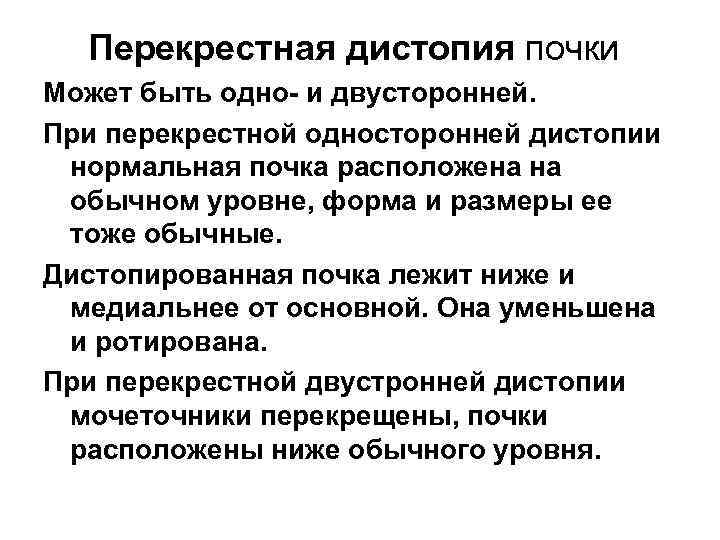 Перекрестная дистопия почки

Может быть одно- и двусторонней.

При перекрестной односторонней дистопии нормальная почка расположена на обычном уровне, форма и размеры ее тоже обычные.

Дистопированная почка лежит ниже и медиальнее от основной. Она уменьшена и ротирована.

При перекрестной двустронней дистопии мочеточники перекрещены, почки расположены ниже обычного уровня.